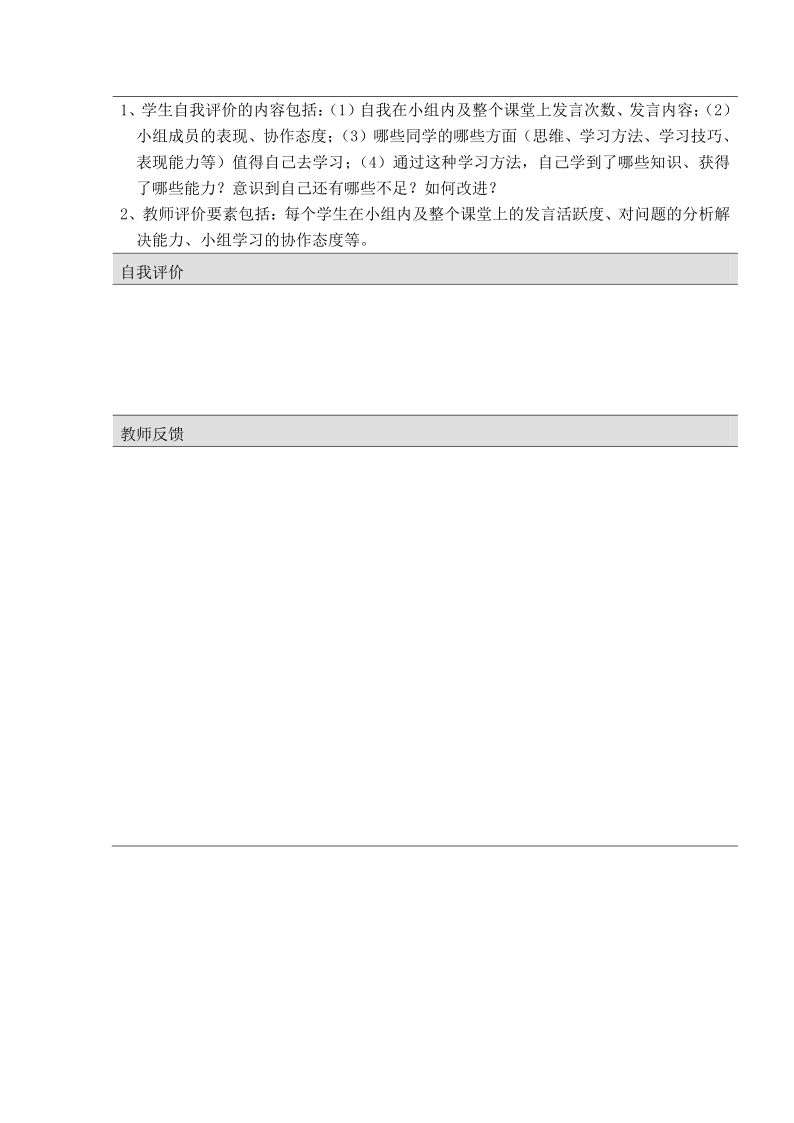 1、学生自我评价的内容包括：（1）自我在小组内及整个课堂上发言次数、发言内容；（2）小组成员的表现、协作态度；（3）哪些同学的哪些方面（思维、学习方法、学习技巧、表现能力等）值得自己去学习；（4）通过这种学习方法，自己学到了哪些知识、获得了哪些能力？意识到自己还有哪些不足？如何改进？

2、教师评价要素包括：每个学生在小组内及整个课堂上的发言活跃度、对问题的分析解决能力、小组学习的协作态度等。

自我评价

教师反馈